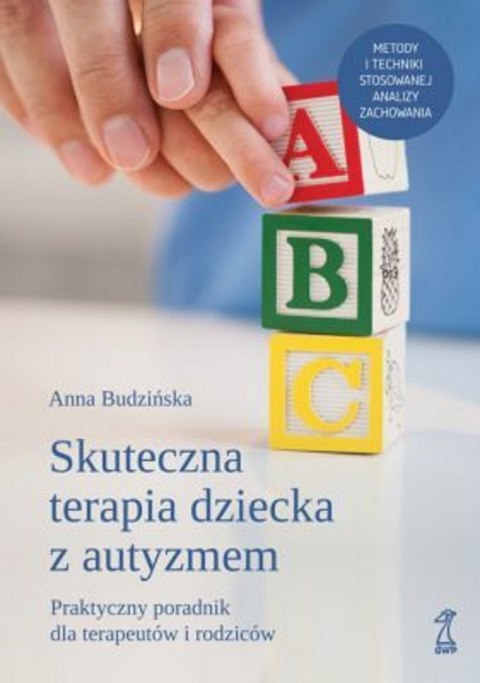 METODY I TECHNIKI STOSOWANEJ ANALIZY ZACHOWANIA

A
B
C

Anna Budzińska

Skuteczna terapia dziecka z autyzmem

Praktyczny poradnik dla terapeutów i rodziców

GWP